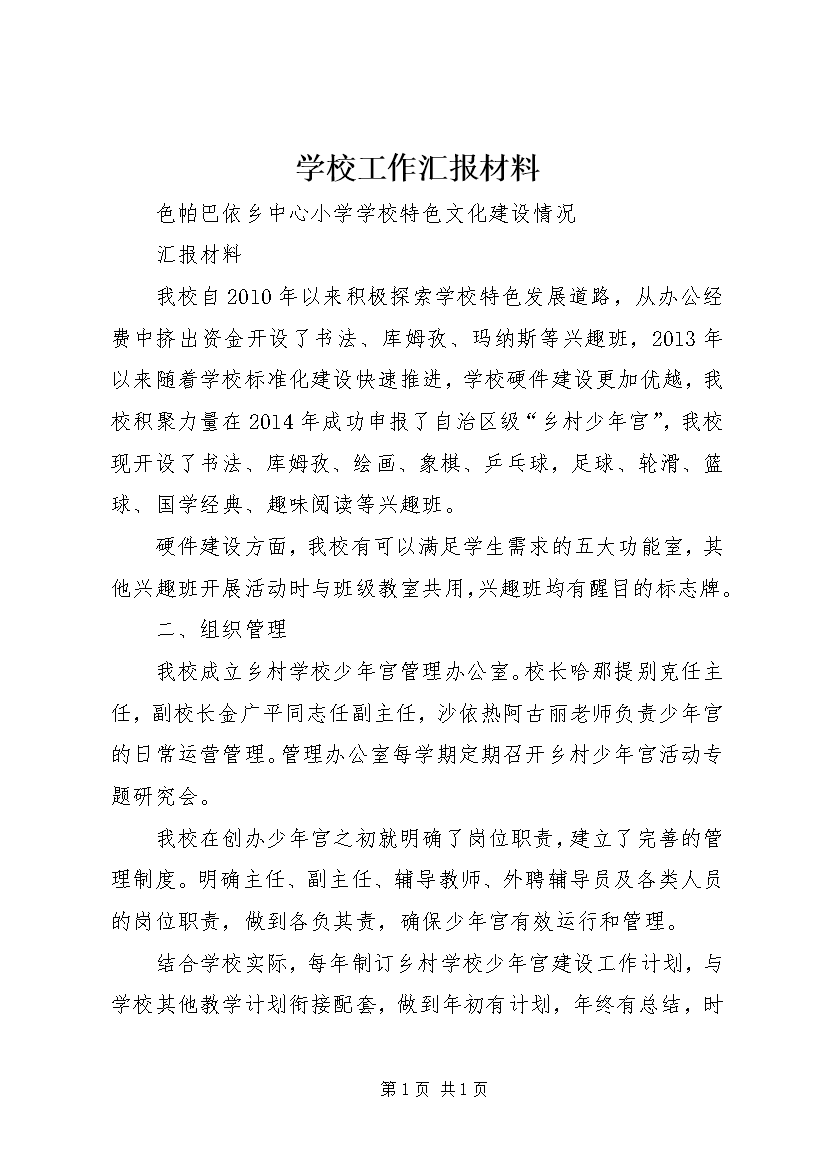 学校工作汇报材料

色帕巴依乡中心小学学校特色文化建设情况

汇报材料

我校自2010年以来积极探索学校特色发展道路，从办公经费中挤出资金开设了书法、库姆孜、玛纳斯等兴趣班，2013年以来随着学校标准化建设快速推进，学校硬件建设更加优越，我校积聚力量在2014年成功申报了自治区级“乡村少年宫”，我校现开设了书法、库姆孜、绘画、象棋、乒乓球，足球、轮滑、篮球、国学经典、趣味阅读等兴趣班。

硬件建设方面，我校有可以满足学生需求的五大功能室，其他兴趣班开展活动时与班级教室共用，兴趣班均有醒目的标志牌。

二、组织管理

我校成立乡村学校少年宫管理办公室。校长哈那提别克任主任，副校长金广平同志任副主任，沙依热阿古丽老师负责少年宫的日常运营管理。管理办公室每学期定期召开乡村少年宫活动专题研究会。

我校在创办少年宫之初就明确了岗位职责，建立了完善的管理制度。明确主任、副主任、辅导教师、外聘辅导员及各类人员的岗位职责，做到各负其责，确保少年宫有效运行和管理。

结合学校实际，每年制订乡村学校少年宫建设工作计划，与学校其他教学计划衔接配套，做到年初有计划，年终有总结，时

第1页 共1页